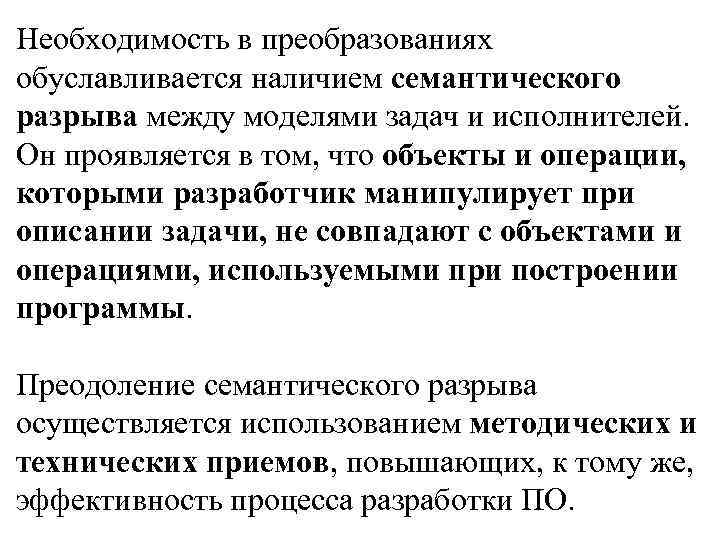 Необходимость в преобразованиях обуславливается наличием семантического разрыва между моделями задач и исполнителей. Он проявляется в том, что объекты и операции, которыми разработчик манипулирует при описании задачи, не совпадают с объектами и операциями, используемыми при построении программы.

Преодоление семантического разрыва осуществляется использованием методических и технических приемов, повышающих, к тому же, эффективность процесса разработки ПО.